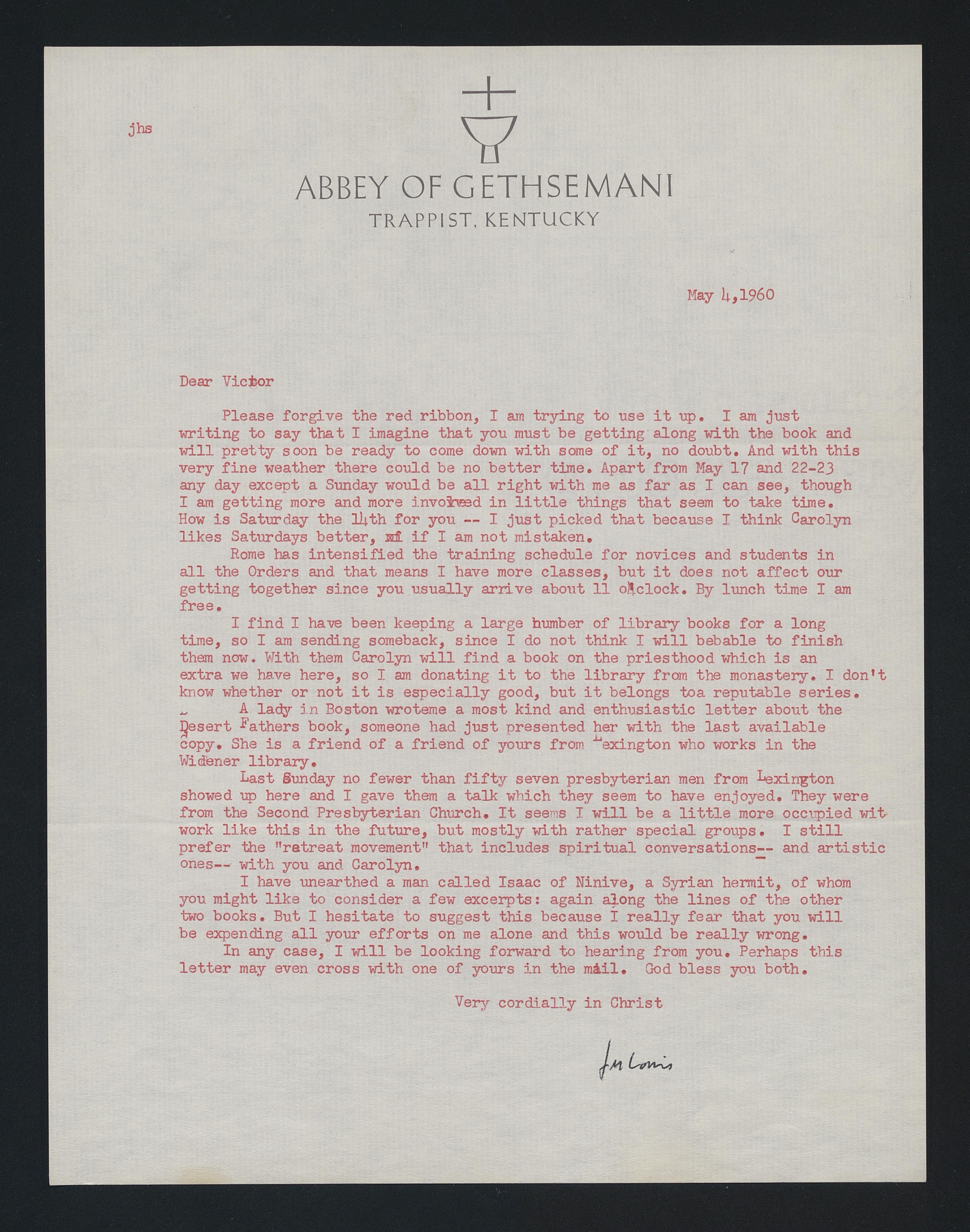 jhs

ABBEY OF GETHSEMANI
TRAPPIST, KENTUCKY

May 4,1960

Dear Victor

Please forgive the red ribbon, I am trying to use it up. I am just writing to say that I imagine that you must be getting along with the book and will pretty soon be ready to come down with some of it, no doubt. And with this very fine weather there could be no better time. Apart from May 17 and 22-23 any day except a Sunday would be all right with me as far as I can see, though I am getting more and more involved in little things that seem to take time. How is Saturday the 14th for you -- I just picked that because I think Carolyn likes Saturdays better, if I am not mistaken.

Rome has intensified the training schedule for novices and students in all the Orders and that means I have more classes, but it does not affect our getting together since you usually arrive about 11 o'clock. By lunch time I am free.

I find I have been keeping a large humber of library books for a long time, so I am sending someback, since I do not think I will bebable to finish them now. With them Carolyn will find a book on the priesthood which is an extra we have here, so I am donating it to the library from the monastery. I don't know whether or not it is especially good, but it belongs toa reputable series.

A lady in Boston wroteme a most kind and enthusiastic letter about the Desert Fathers book, someone had just presented her with the last available copy. She is a friend of a friend of yours from Lexington who works in the Widener library.

Last Sunday no fewer than fifty seven presbyterian men from Lexington showed up here and I gave them a talk which they seem to have enjoyed. They were from the Second Presbyterian Church. It seems I will be a little more occupied wit work like this in the future, but mostly with rather special groups. I still prefer the "retreat movement" that includes spiritual conversations-- and artistic ones-- with you and Carolyn.

I have unearthed a man called Isaac of Ninive, a Syrian hermit, of whom you might like to consider a few excerpts: again along the lines of the other two books. But I hesitate to suggest this because I really fear that you will be expending all your efforts on me alone and this would be really wrong.

In any case, I will be looking forward to hearing from you. Perhaps this letter may even cross with one of yours in the mail. God bless you both.

Very cordially in Christ

fr Louis